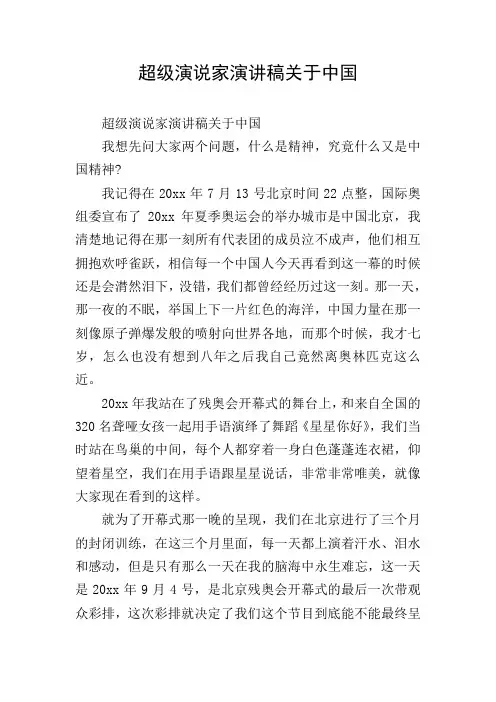 超级演说家演讲稿关于中国

超级演说家演讲稿关于中国

我想先问大家两个问题，什么是精神，究竟什么又是中国精神?

我记得在 20xx 年 7 月 13 号北京时间 22 点整，国际奥组委宣布了 20xx 年夏季奥运会的举办城市是中国北京，我清楚地记得在那一刻所有代表团的成员泣不成声，他们相互拥抱欢呼雀跃，相信每一个中国人今天再看到这一幕的时候还是会潸然泪下，没错，我们都曾经经历过这一刻。那一天，那一夜的不眠，举国上下一片红色的海洋，中国力量在那一刻像原子弹爆发般的喷射向世界各地，而那个时候，我才七岁，怎么也没有想到八年之后我自己竟然离奥林匹克这么近。

20xx 年我站在了残奥会开幕式的舞台上，和来自全国的 320 名聋哑女孩一起用手语演绎了舞蹈《星星你好》，我们当时站在鸟巢的中间，每个人都穿着一身白色蓬蓬连衣裙，仰望着星空，我们在用手语跟星星说话，非常非常唯美，就像大家现在看到的这样。

就为了开幕式那一晚的呈现，我们在北京进行了三个月的封闭训练，在这三个月里面，每一天都上演着汗水、泪水和感动，但是只有那么一天在我的脑海中永生难忘，这一天是 20xx 年 9 月 4 号，是北京残奥会开幕式的最后一次带观众彩排，这次彩排就决定了我们这个节目到底能不能最终呈